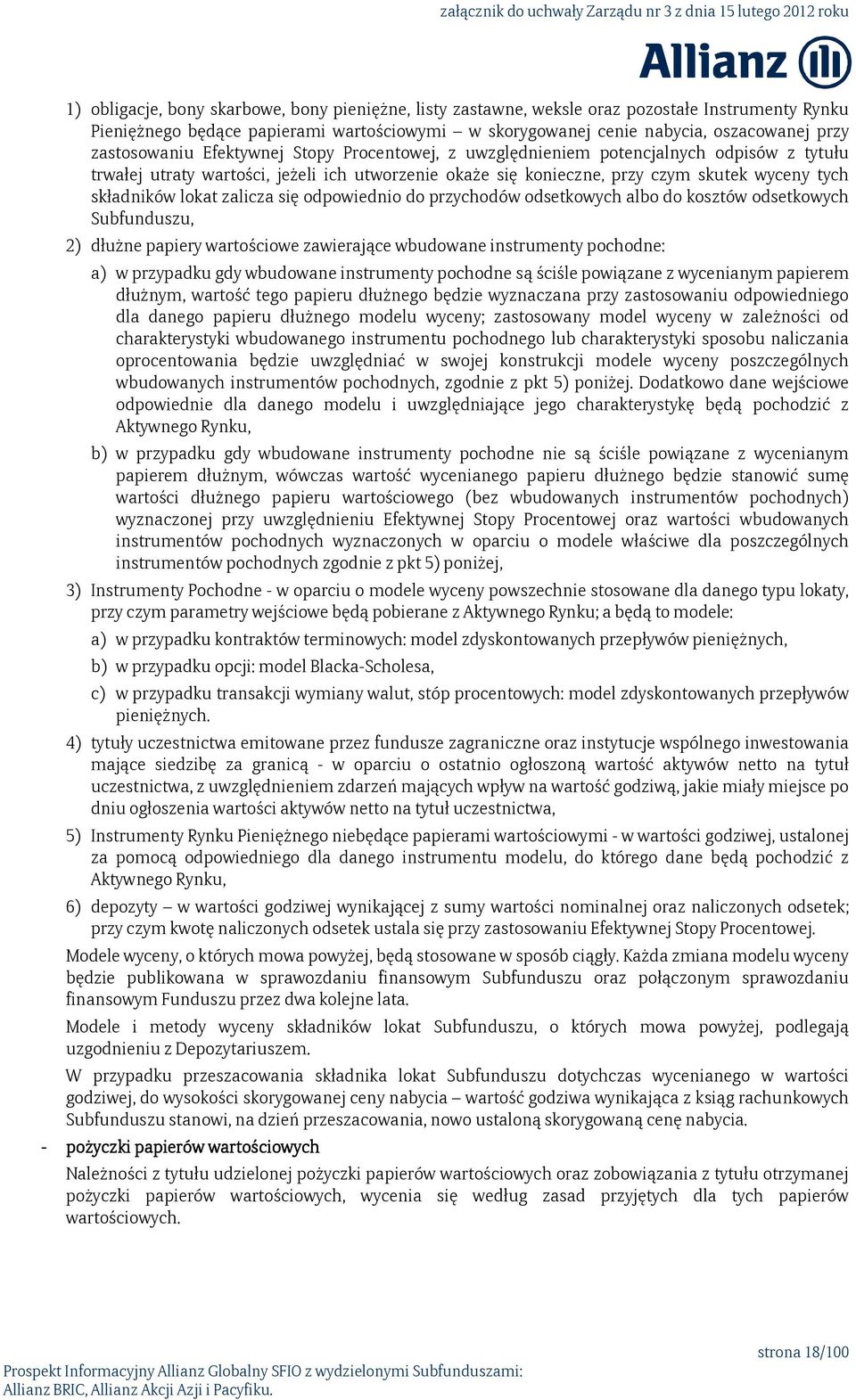 załącznik do uchwały Zarządu nr 3 z dnia 15 lutego 2012 roku

Allianz

1) obligacje, bony skarbowe, bony pieniężne, listy zastawne, weksle oraz pozostałe Instrumenty Rynku Pieniężnego będące papierami wartościowymi – w skorygowanej cenie nabycia, oszacowanej przy zastosowaniu Efektywnej Stopy Procentowej, z uwzględnieniem potencjalnych odpisów z tytułu trwałej utraty wartości, jeżeli ich utworzenie okaże się konieczne, przy czym skutek wyceny tych składników lokat zalicza się odpowiednio do przychodów odsetkowych albo do kosztów odsetkowych Subfunduszu,

2) dłużne papiery wartościowe zawierające wbudowane instrumenty pochodne:

a) w przypadku gdy wbudowane instrumenty pochodne są ściśle powiązane z wycenianym papierem dłużnym, wartość tego papieru dłużnego będzie wyznaczana przy zastosowaniu odpowiedniego dla danego papieru dłużnego modelu wyceny; zastosowany model wyceny w zależności od charakterystyki wbudowanego instrumentu pochodnego lub charakterystyki sposobu naliczania oprocentowania będzie uwzględniać w swojej konstrukcji modele wyceny poszczególnych wbudowanych instrumentów pochodnych, zgodnie z pkt 5) poniżej. Dodatkowo dane wejściowe odpowiednie dla danego modelu i uwzględniające jego charakterystykę będą pochodzić z Aktywnego Rynku,

b) w przypadku gdy wbudowane instrumenty pochodne nie są ściśle powiązane z wycenianym papierem dłużnym, wówczas wartość wycenianego papieru dłużnego będzie stanowić sumę wartości dłużnego papieru wartościowego (bez wbudowanych instrumentów pochodnych) wyznaczonej przy uwzględnieniu Efektywnej Stopy Procentowej oraz wartości wbudowanych instrumentów pochodnych wyznaczonych w oparciu o modele właściwe dla poszczególnych instrumentów pochodnych zgodnie z pkt 5) poniżej,

3) Instrumenty Pochodne - w oparciu o modele wyceny powszechnie stosowane dla danego typu lokaty, przy czym parametry wejściowe będą pobierane z Aktywnego Rynku; a będą to modele:

a) w przypadku kontraktów terminowych: model zdyskontowanych przepływów pieniężnych,

b) w przypadku opcji: model Blacka-Scholesa,

c) w przypadku transakcji wymiany walut, stóp procentowych: model zdyskontowanych przepływów pieniężnych.

4) tytuły uczestnictwa emitowane przez fundusze zagraniczne oraz instytucje wspólnego inwestowania mające siedzibę za granicą - w oparciu o ostatnio ogłoszoną wartość aktywów netto na tytuł uczestnictwa, z uwzględnieniem zdarzeń mających wpływ na wartość godziwą, jakie miały miejsce po dniu ogłoszenia wartości aktywów netto na tytuł uczestnictwa,

5) Instrumenty Rynku Pieniężnego niebędące papierami wartościowymi - w wartości godziwej, ustalonej za pomocą odpowiedniego dla danego instrumentu modelu, do którego dane będą pochodzić z Aktywnego Rynku,

6) depozyty – w wartości godziwej wynikającej z sumy wartości nominalnej oraz naliczonych odsetek; przy czym kwotę naliczonych odsetek ustala się przy zastosowaniu Efektywnej Stopy Procentowej.

Modele wyceny, o których mowa powyżej, będą stosowane w sposób ciągły. Każda zmiana modelu wyceny będzie publikowana w sprawozdaniu finansowym Subfunduszu oraz połączonym sprawozdaniu finansowym Funduszu przez dwa kolejne lata.

Modele i metody wyceny składników lokat Subfunduszu, o których mowa powyżej, podlegają uzgodnieniu z Depozytariuszem.

W przypadku przeszacowania składnika lokat Subfunduszu dotychczas wycenianego w wartości godziwej, do wysokości skorygowanej ceny nabycia – wartość godziwa wynikająca z ksiąg rachunkowych Subfunduszu stanowi, na dzień przeszacowania, nowo ustaloną skorygowaną cenę nabycia.

- pożyczki papierów wartościowych

Należności z tytułu udzielonej pożyczki papierów wartościowych oraz zobowiązania z tytułu otrzymanej pożyczki papierów wartościowych, wycenia się według zasad przyjętych dla tych papierów wartościowych.

strona 18/100

Prospekt Informacyjny Allianz Globalny SFIO z wydzielonymi Subfunduszami: Allianz BRIC, Allianz Akcji Azji i Pacyfiku.